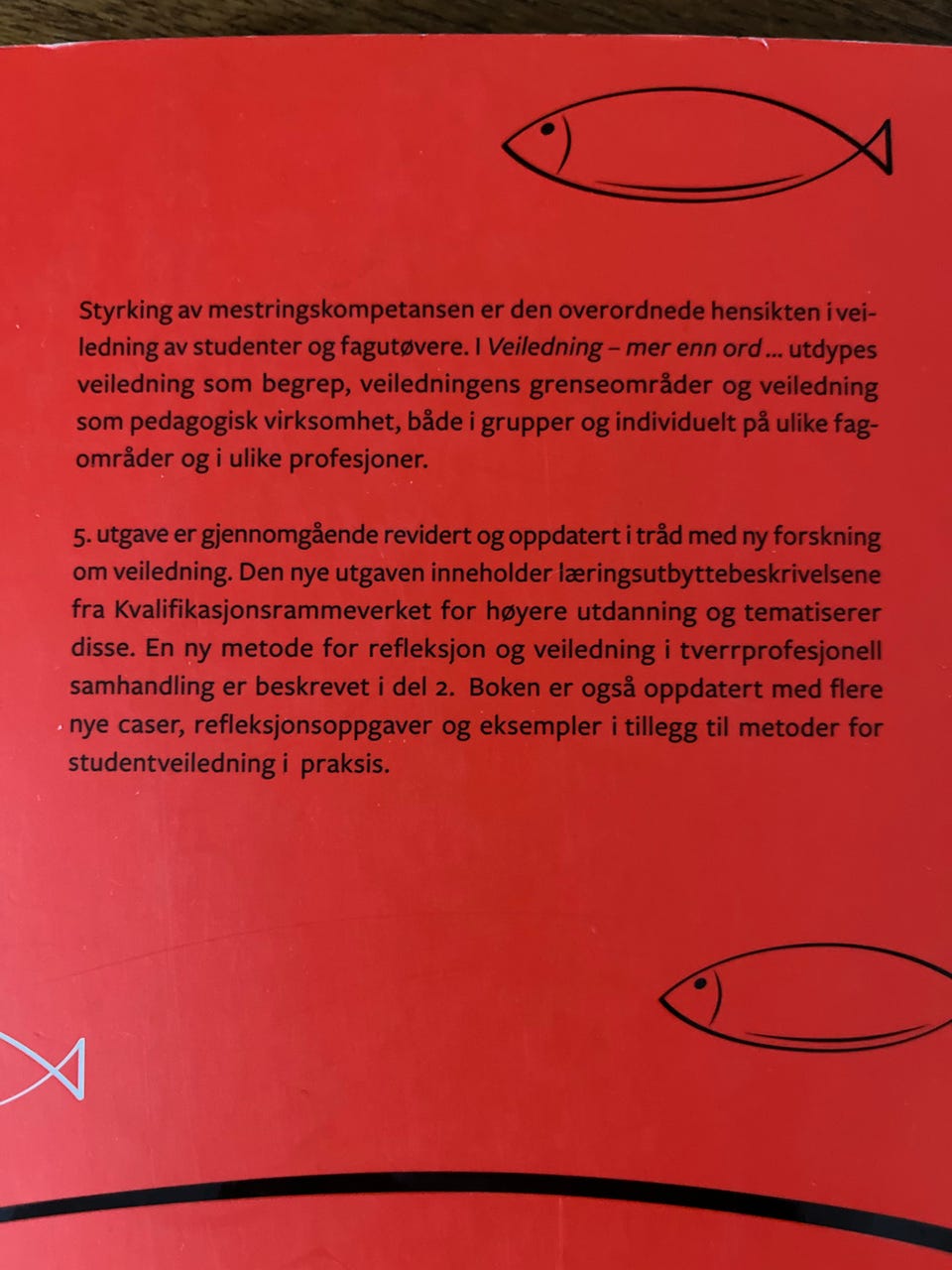 Styrking av mestringskompetansen er den overordnede hensikten i veiledning av studenter og fagutøvere. I Veiledning – mer enn ord ... utdypes veiledning som begrep, veiledningens grenseområder og veiledning som pedagogisk virksomhet, både i grupper og individuelt på ulike fagområder og i ulike profesjoner.

5. utgave er gjennomgående revidert og oppdatert i tråd med ny forskning om veiledning. Den nye utgaven inneholder læringsutbyttebeskrivelsene fra Kvalifikasjonsrammeverket for høyere utdanning og tematiserer disse. En ny metode for refleksjon og veiledning i tverrprofesjonell samhandling er beskrevet i del 2. Boken er også oppdatert med flere nye caser, refleksjonsoppgaver og eksempler i tillegg til metoder for studentveiledning i praksis.